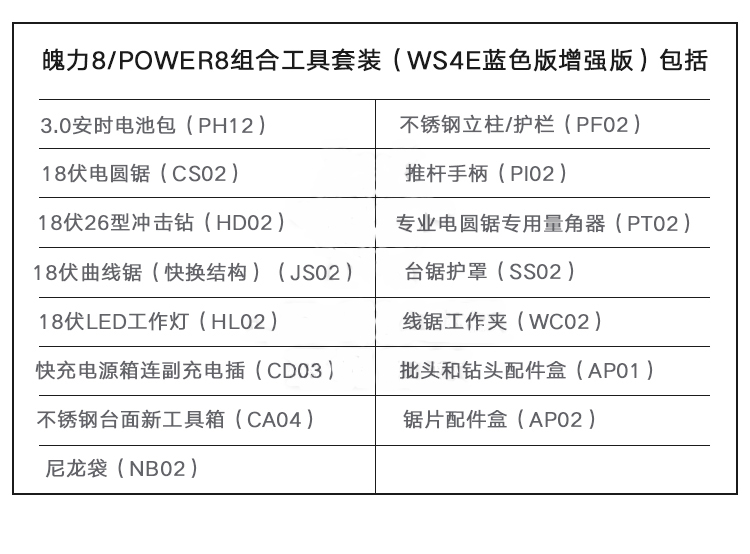 魄力8/POWER8组合工具套装（WS4E蓝色版增强版）包括

| 3.0安时电池包（PH12） | 不锈钢立柱/护栏（PF02） |
|---|---|
| 18伏电圆锯（CS02） | 推杆手柄（PI02） |
| 18伏26型冲击钻（HD02） | 专业电圆锯专用量角器（PT02） |
| 18伏曲线锯（快换结构）（JS02） | 台锯护罩（SS02） |
| 18伏LED工作灯（HL02） | 线锯工作夹（WC02） |
| 快充电源箱连副充电插（CD03） | 批头和钻头配件盒（AP01） |
| 不锈钢台面新工具箱（CA04） | 锯片配件盒（AP02） |
| 尼龙袋（NB02） | |